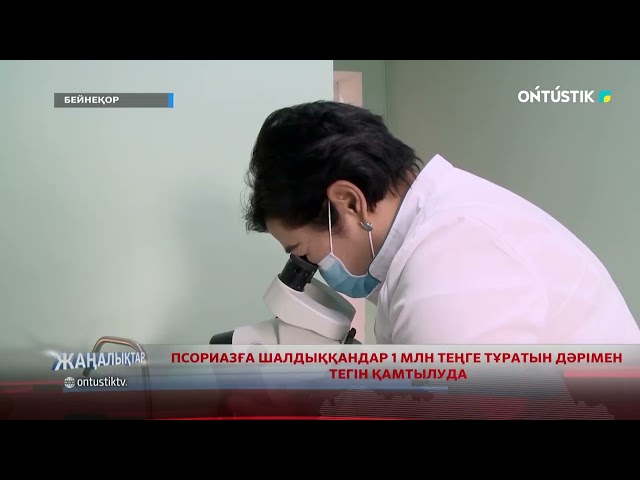 БЕЙНЕҚОР

OŃTÚSTIK

ЖАҢАЛЫҚТАР
ontustiktv.

ПСОРИАЗҒА ШАЛДЫҚҚАНДАР 1 МЛН ТЕҢГЕ ТҰРАТЫН ДӘРІМЕН ТЕГІН ҚАМТЫЛУДА